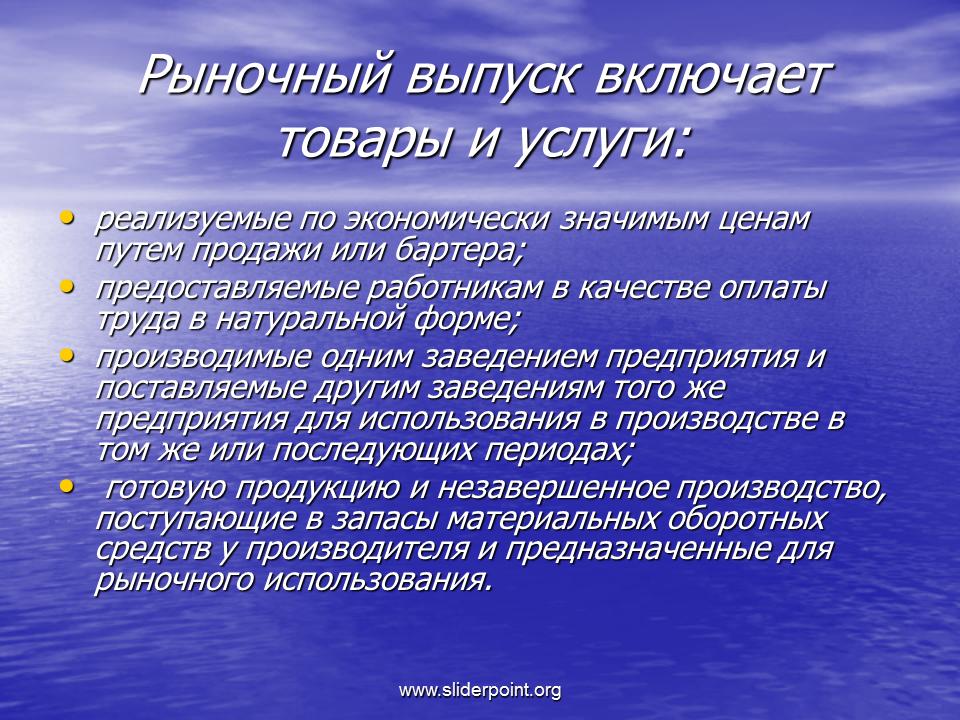 Рыночный выпуск включает товары и услуги:

• реализуемые по экономически значимым ценам путем продажи или бартера;
• предоставляемые работникам в качестве оплаты труда в натуральной форме;
• производимые одним заведением предприятия и поставляемые другим заведениям того же предприятия для использования в производстве в том же или последующих периодах;
• готовую продукцию и незавершенное производство, поступающие в запасы материальных оборотных средств у производителя и предназначенные для рыночного использования.

www.sliderpoint.org